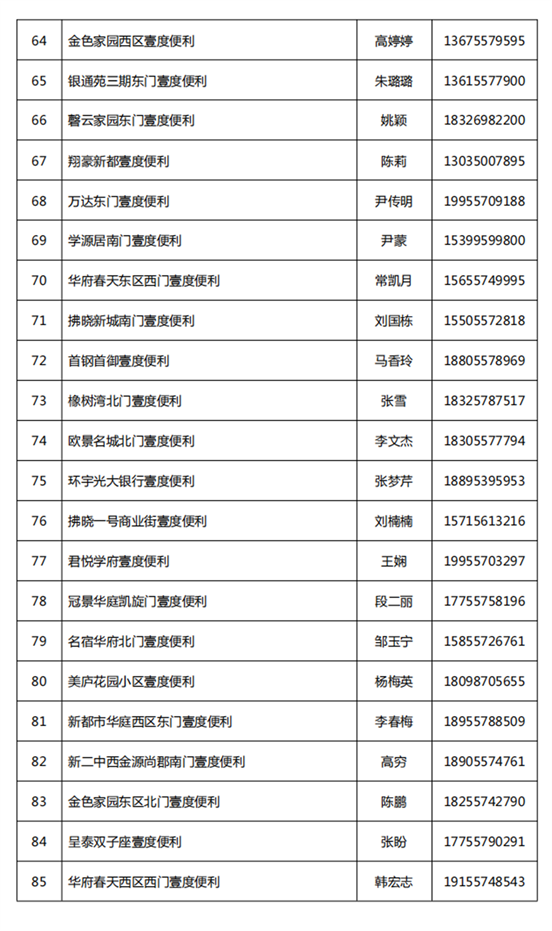 | 64 | 金色家园西区壹度便利 | 高婷婷 | 13675579595 |
|---|---|---|---|
| 65 | 银通苑三期东门壹度便利 | 朱璐璐 | 13615577900 |
| 66 | 馨云家园东门壹度便利 | 姚颖 | 18326982200 |
| 67 | 翔豪新都壹度便利 | 陈莉 | 13035007895 |
| 68 | 万达东门壹度便利 | 尹传明 | 19955709188 |
| 69 | 学源居南门壹度便利 | 尹蒙 | 15399599800 |
| 70 | 华府春天东区西门壹度便利 | 常凯月 | 15655749995 |
| 71 | 拂晓新城南门壹度便利 | 刘国栋 | 15505572818 |
| 72 | 首钢首御壹度便利 | 马香玲 | 18805578969 |
| 73 | 橡树湾北门壹度便利 | 张雪 | 18325787517 |
| 74 | 欧景名城北门壹度便利 | 李文杰 | 18305577794 |
| 75 | 环宇光大银行壹度便利 | 张梦芹 | 18895395953 |
| 76 | 拂晓一号商业街壹度便利 | 刘楠楠 | 15715613216 |
| 77 | 君悦学府壹度便利 | 王娴 | 19955703297 |
| 78 | 冠景华庭凯旋门壹度便利 | 段二丽 | 17755758196 |
| 79 | 名宿华府北门壹度便利 | 邹玉宁 | 15855726761 |
| 80 | 美庐花园小区壹度便利 | 杨梅英 | 18098705655 |
| 81 | 新都市华庭西区东门壹度便利 | 李春梅 | 18955788509 |
| 82 | 新二中西金源尚郡南门壹度便利 | 高穷 | 18905574761 |
| 83 | 金色家园东区北门壹度便利 | 陈鹏 | 18255742790 |
| 84 | 呈泰双子座壹度便利 | 张盼 | 17755790291 |
| 85 | 华府春天西区西门壹度便利 | 韩宏志 | 19155748543 |